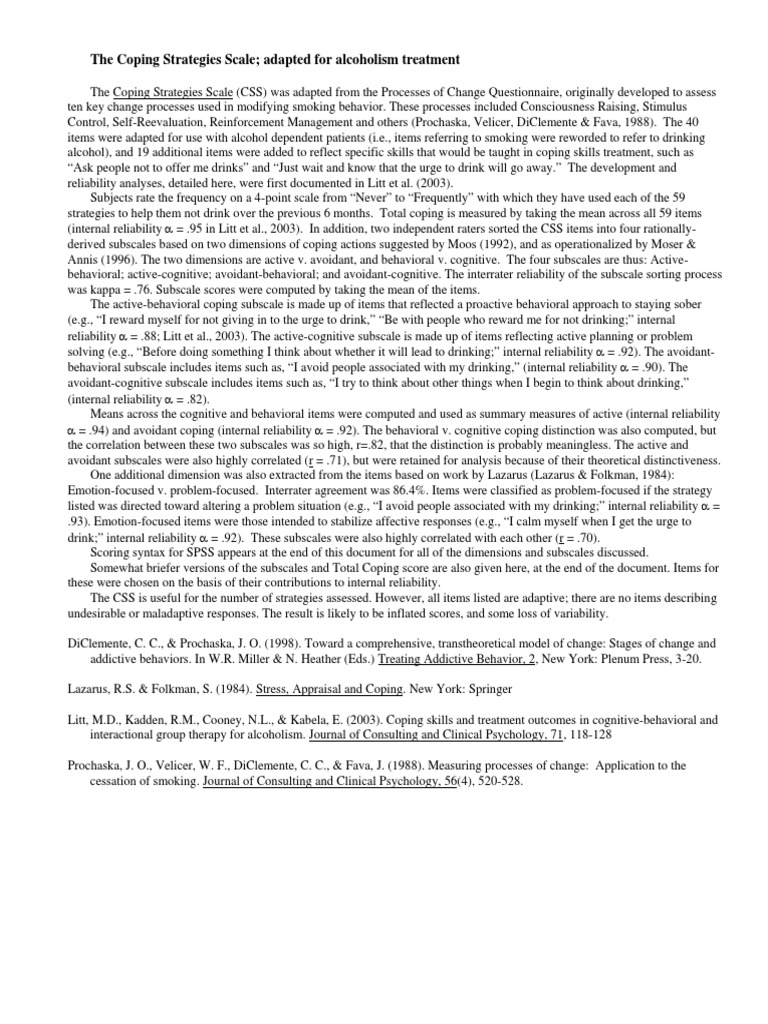 The Coping Strategies Scale; adapted for alcoholism treatment

The Coping Strategies Scale (CSS) was adapted from the Processes of Change Questionnaire, originally developed to assess ten key change processes used in modifying smoking behavior. These processes included Consciousness Raising, Stimulus Control, Self-Reevaluation, Reinforcement Management and others (Prochaska, Velicer, DiClemente & Fava, 1988). The 40 items were adapted for use with alcohol dependent patients (i.e., items referring to smoking were reworded to refer to drinking alcohol), and 19 additional items were added to reflect specific skills that would be taught in coping skills treatment, such as "Ask people not to offer me drinks" and "Just wait and know that the urge to drink will go away." The development and reliability analyses, detailed here, were first documented in Litt et al. (2003).

Subjects rate the frequency on a 4-point scale from "Never" to "Frequently" with which they have used each of the 59 strategies to help them not drink over the previous 6 months. Total coping is measured by taking the mean across all 59 items (internal reliability $\alpha$ = .95 in Litt et al., 2003). In addition, two independent raters sorted the CSS items into four rationally-derived subscales based on two dimensions of coping actions suggested by Moos (1992), and as operationalized by Moser & Annis (1996). The two dimensions are active v. avoidant, and behavioral v. cognitive. The four subscales are thus: Active-behavioral; active-cognitive; avoidant-behavioral; and avoidant-cognitive. The interrater reliability of the subscale sorting process was kappa = .76. Subscale scores were computed by taking the mean of the items.

The active-behavioral coping subscale is made up of items that reflected a proactive behavioral approach to staying sober (e.g., "I reward myself for not giving in to the urge to drink," "Be with people who reward me for not drinking;" internal reliability $\alpha$ = .88; Litt et al., 2003). The active-cognitive subscale is made up of items reflecting active planning or problem solving (e.g., "Before doing something I think about whether it will lead to drinking;" internal reliability $\alpha$ = .92). The avoidant-behavioral subscale includes items such as, "I avoid people associated with my drinking," (internal reliability $\alpha$ = .90). The avoidant-cognitive subscale includes items such as, "I try to think about other things when I begin to think about drinking," (internal reliability $\alpha$ = .82).

Means across the cognitive and behavioral items were computed and used as summary measures of active (internal reliability $\alpha$ = .94) and avoidant coping (internal reliability $\alpha$ = .92). The behavioral v. cognitive coping distinction was also computed, but the correlation between these two subscales was so high, r=.82, that the distinction is probably meaningless. The active and avoidant subscales were also highly correlated (r = .71), but were retained for analysis because of their theoretical distinctiveness.

One additional dimension was also extracted from the items based on work by Lazarus (Lazarus & Folkman, 1984): Emotion-focused v. problem-focused. Interrater agreement was 86.4%. Items were classified as problem-focused if the strategy listed was directed toward altering a problem situation (e.g., "I avoid people associated with my drinking;" internal reliability $\alpha$ = .93). Emotion-focused items were those intended to stabilize affective responses (e.g., "I calm myself when I get the urge to drink;" internal reliability $\alpha$ = .92). These subscales were also highly correlated with each other (r = .70).

Scoring syntax for SPSS appears at the end of this document for all of the dimensions and subscales discussed.

Somewhat briefer versions of the subscales and Total Coping score are also given here, at the end of the document. Items for these were chosen on the basis of their contributions to internal reliability.

The CSS is useful for the number of strategies assessed. However, all items listed are adaptive; there are no items describing undesirable or maladaptive responses. The result is likely to be inflated scores, and some loss of variability.

DiClemente, C. C., & Prochaska, J. O. (1998). Toward a comprehensive, transtheoretical model of change: Stages of change and addictive behaviors. In W.R. Miller & N. Heather (Eds.) Treating Addictive Behavior, 2, New York: Plenum Press, 3-20.

Lazarus, R.S. & Folkman, S. (1984). Stress, Appraisal and Coping. New York: Springer

Litt, M.D., Kadden, R.M., Cooney, N.L., & Kabela, E. (2003). Coping skills and treatment outcomes in cognitive-behavioral and interactional group therapy for alcoholism. Journal of Consulting and Clinical Psychology, 71, 118-128

Prochaska, J. O., Velicer, W. F., DiClemente, C. C., & Fava, J. (1988). Measuring processes of change: Application to the cessation of smoking. Journal of Consulting and Clinical Psychology, 56(4), 520-528.